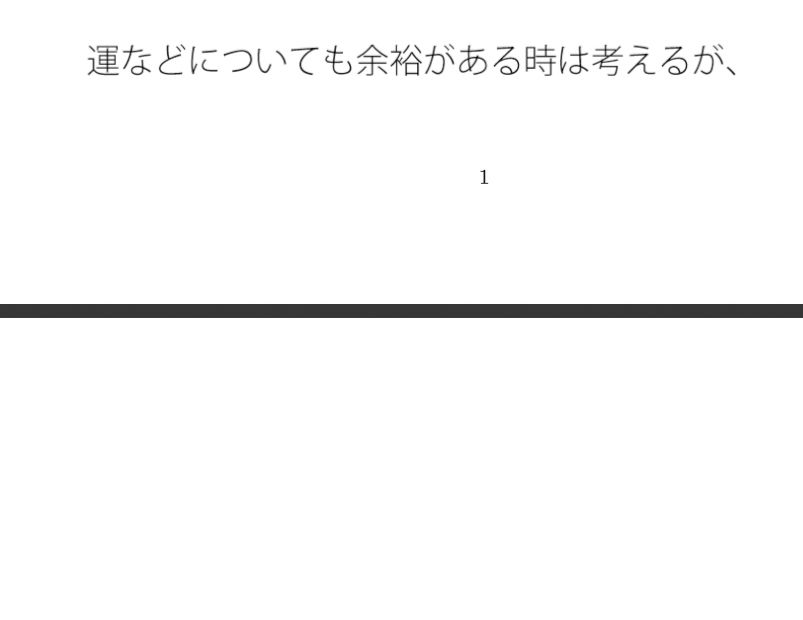 運などについても余裕がある時は考えるが、

1